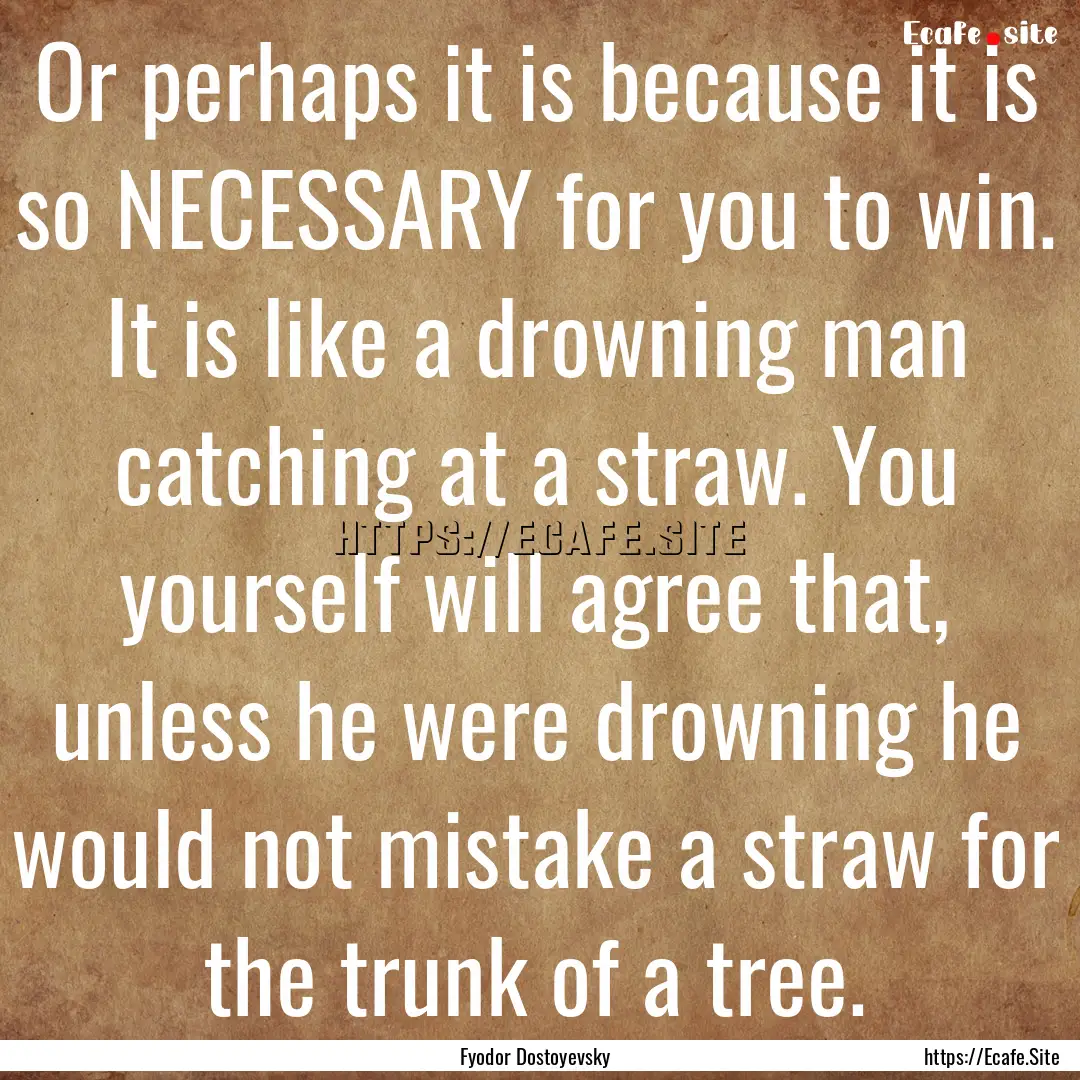 Ecafe.site

Or perhaps it is because it is so NECESSARY for you to win. It is like a drowning man catching at a straw. You yourself will agree that, unless he were drowning he would not mistake a straw for the trunk of a tree.

HTTPS://ECAFE.SITE

Fyodor Dostoyevsky

https://Ecafe.Site